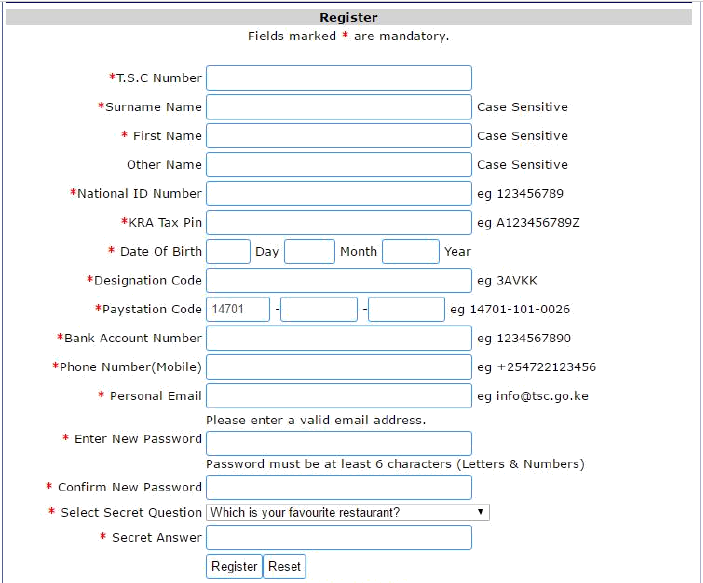 Register
Fields marked * are mandatory.

*T.S.C Number
*Surname Name Case Sensitive
* First Name Case Sensitive
Other Name Case Sensitive
*National ID Number eg 123456789
*KRA Tax Pin eg A123456789Z
* Date Of Birth Day Month Year
*Designation Code eg 3AVKK
*Paystation Code 14701 - - eg 14701-101-0026
*Bank Account Number eg 1234567890
*Phone Number(Mobile) eg +254722123456
* Personal Email eg info@tsc.go.ke
Please enter a valid email address.
* Enter New Password
Password must be at least 6 characters (Letters & Numbers)
* Confirm New Password
* Select Secret Question Which is your favourite restaurant?
* Secret Answer
Register Reset